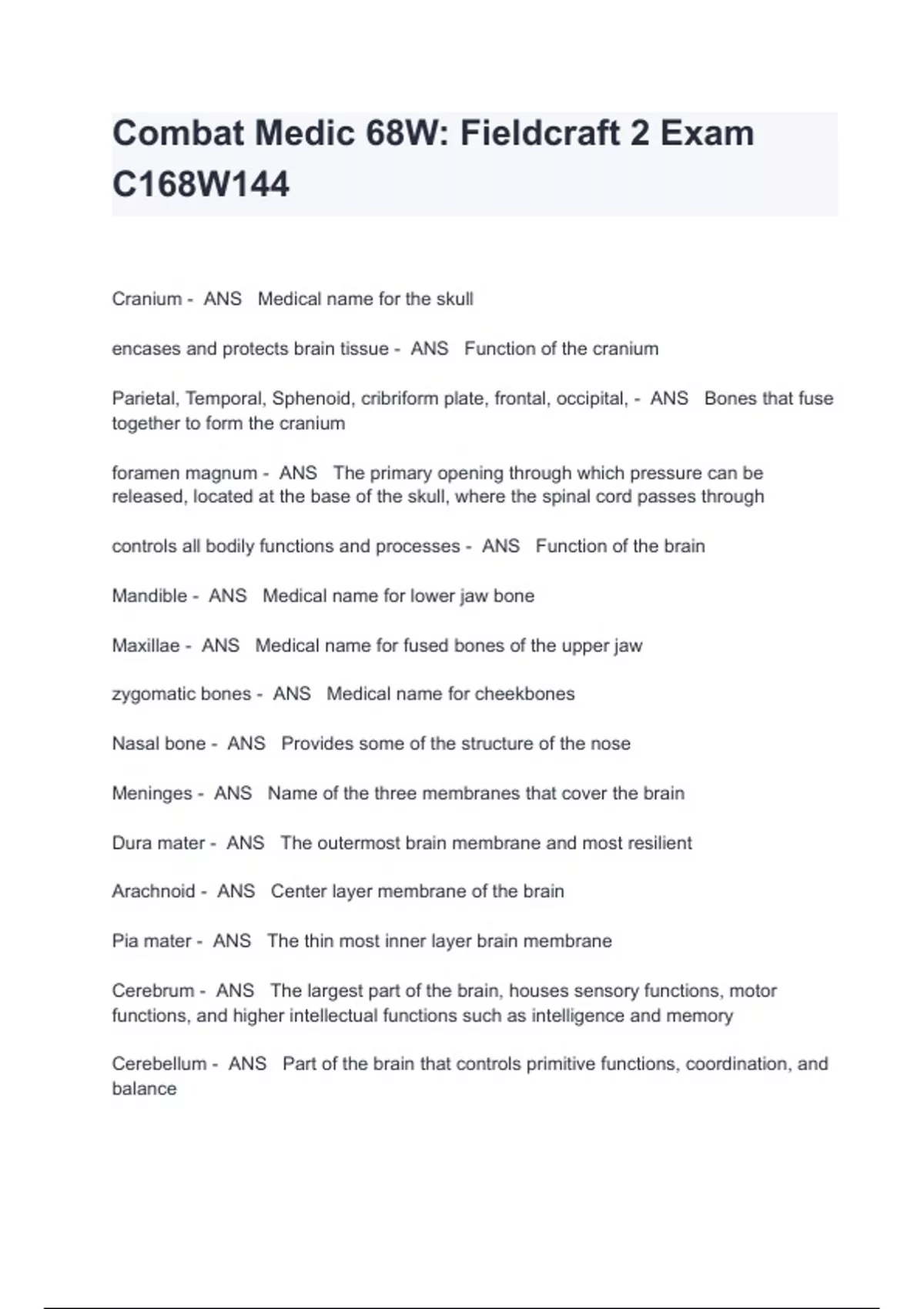 Combat Medic 68W: Fieldcraft 2 Exam C168W144

Cranium - ANS Medical name for the skull

encases and protects brain tissue - ANS Function of the cranium

Parietal, Temporal, Sphenoid, cribriform plate, frontal, occipital, - ANS Bones that fuse together to form the cranium

foramen magnum - ANS The primary opening through which pressure can be released, located at the base of the skull, where the spinal cord passes through

controls all bodily functions and processes - ANS Function of the brain

Mandible - ANS Medical name for lower jaw bone

Maxillae - ANS Medical name for fused bones of the upper jaw

zygomatic bones - ANS Medical name for cheekbones

Nasal bone - ANS Provides some of the structure of the nose

Meninges - ANS Name of the three membranes that cover the brain

Dura mater - ANS The outermost brain membrane and most resilient

Arachnoid - ANS Center layer membrane of the brain

Pia mater - ANS The thin most inner layer brain membrane

Cerebrum - ANS The largest part of the brain, houses sensory functions, motor functions, and higher intellectual functions such as intelligence and memory

Cerebellum - ANS Part of the brain that controls primitive functions, coordination, and balance